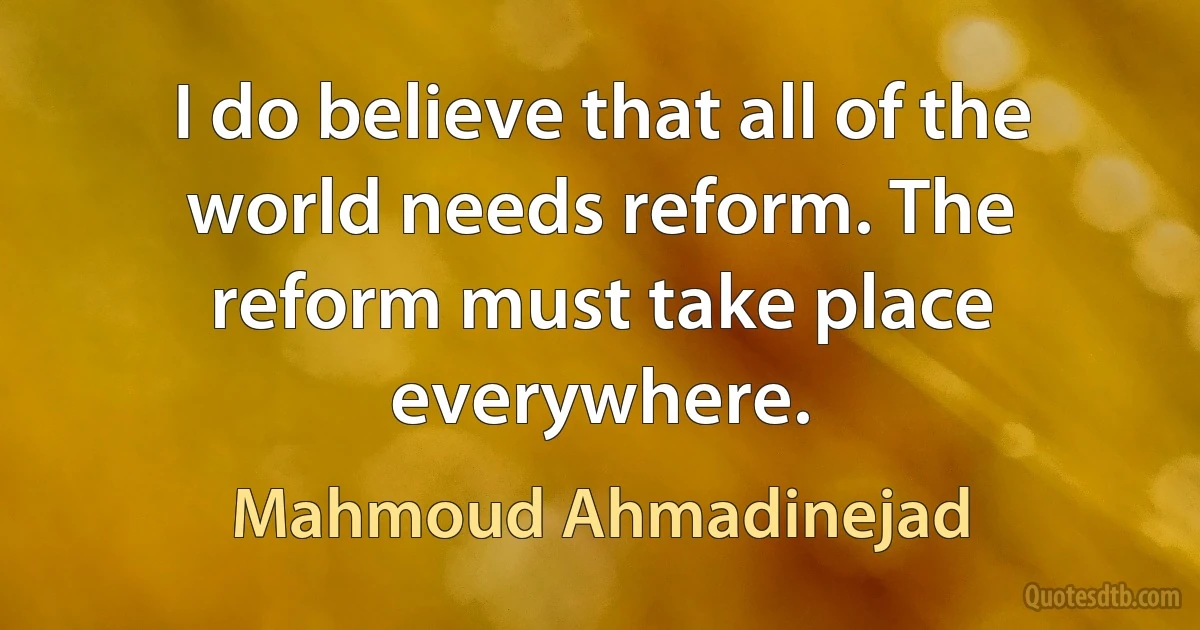 I do believe that all of the world needs reform. The reform must take place everywhere.

Mahmoud Ahmadinejad

Quotesdtb.com